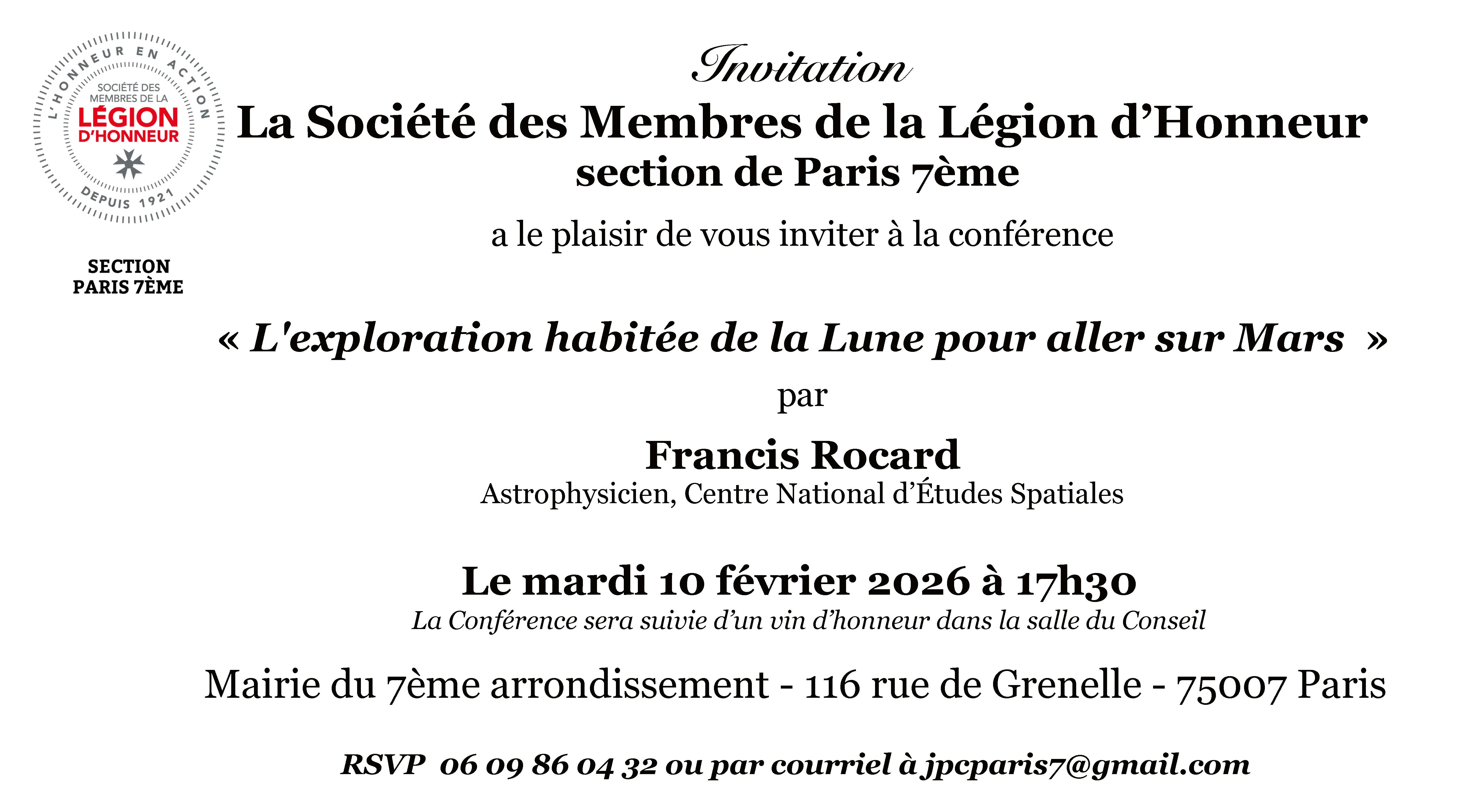 L'HONNEUR EN ACTION
SOCIÉTÉ DES MEMBRES DE LA
LÉGION D'HONNEUR
DEPUIS 1921

SECTION PARIS 7ÈME

Invitation

La Société des Membres de la Légion d'Honneur
section de Paris 7ème

a le plaisir de vous inviter à la conférence

« L'exploration habitée de la Lune pour aller sur Mars »

par

Francis Rocard
Astrophysicien, Centre National d'Études Spatiales

Le mardi 10 février 2026 à 17h30
La Conférence sera suivie d'un vin d'honneur dans la salle du Conseil

Mairie du 7ème arrondissement - 116 rue de Grenelle - 75007 Paris

RSVP 06 09 86 04 32 ou par courriel à jpcparis7@gmail.com